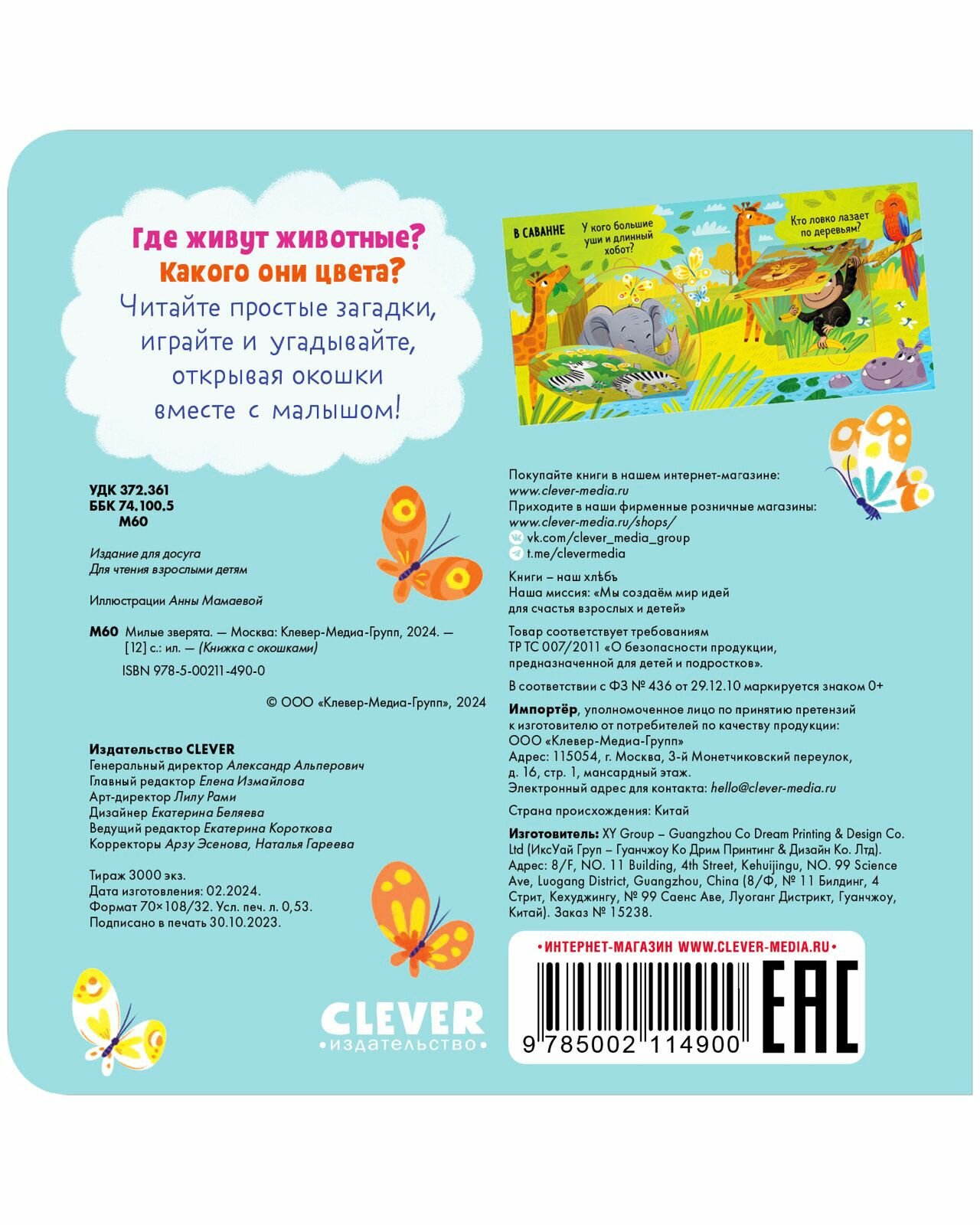 Где живут животные?
Какого они цвета?
Читайте простые загадки, играйте и угадывайте, открывая окошки вместе с малышом!

В САВАННЕ
У кого большие уши и длинный хобот?
Кто ловко лазает по деревьям?

УДК 372.361
ББК 74.100.5
М60

Издание для досуга
Для чтения взрослыми детям

Иллюстрации Анны Мамаевой

М60 Милые зверята. — Москва: Клевер-Медиа-Групп, 2024. — [12] с.: ил. — (Книжка с окошками)
ISBN 978-5-00211-490-0

© ООО «Клевер-Медиа-Групп», 2024

Издательство CLEVER
Генеральный директор Александр Альперович
Главный редактор Елена Измайлова
Арт-директор Лилу Рами
Дизайнер Екатерина Беляева
Ведущий редактор Екатерина Короткова
Корректоры Арзу Эсенова, Наталья Гареева

Тираж 3000 экз.
Дата изготовления: 02.2024.
Формат 70×108/32. Усл. печ. л. 0,53.
Подписано в печать 30.10.2023.

CLEVER
•издательство•

Покупайте книги в нашем интернет-магазине:
www.clever-media.ru
Приходите в наши фирменные розничные магазины:
www.clever-media.ru/shops/
vk.com/clever_media_group
t.me/clevermedia

Книги – наш хлѣбъ
Наша миссия: «Мы создаём мир идей для счастья взрослых и детей»

Товар соответствует требованиям ТР ТС 007/2011 «О безопасности продукции, предназначенной для детей и подростков».

В соответствии с ФЗ № 436 от 29.12.10 маркируется знаком 0+

Импортёр, уполномоченное лицо по принятию претензий к изготовителю от потребителей по качеству продукции: ООО «Клевер-Медиа-Групп»
Адрес: 115054, г. Москва, 3-й Монетчиковский переулок, д. 16, стр. 1, мансардный этаж.
Электронный адрес для контакта: hello@clever-media.ru

Страна происхождения: Китай

Изготовитель: XY Group – Guangzhou Co Dream Printing & Design Co. Ltd (ИксУай Груп – Гуанчжоу Ко Дрим Принтинг & Дизайн Ко. Лтд). Адрес: 8/F, NO. 11 Building, 4th Street, Kehuijingu, NO. 99 Science Ave, Luogang District, Guangzhou, China (8/Ф, № 11 Билдинг, 4 Стрит, Кехуджингу, № 99 Саенс Аве, Луоганг Дистрикт, Гуанчжоу, Китай). Заказ № 15238.

•ИНТЕРНЕТ-МАГАЗИН WWW.CLEVER-MEDIA.RU•
9 785002 114900
EAC